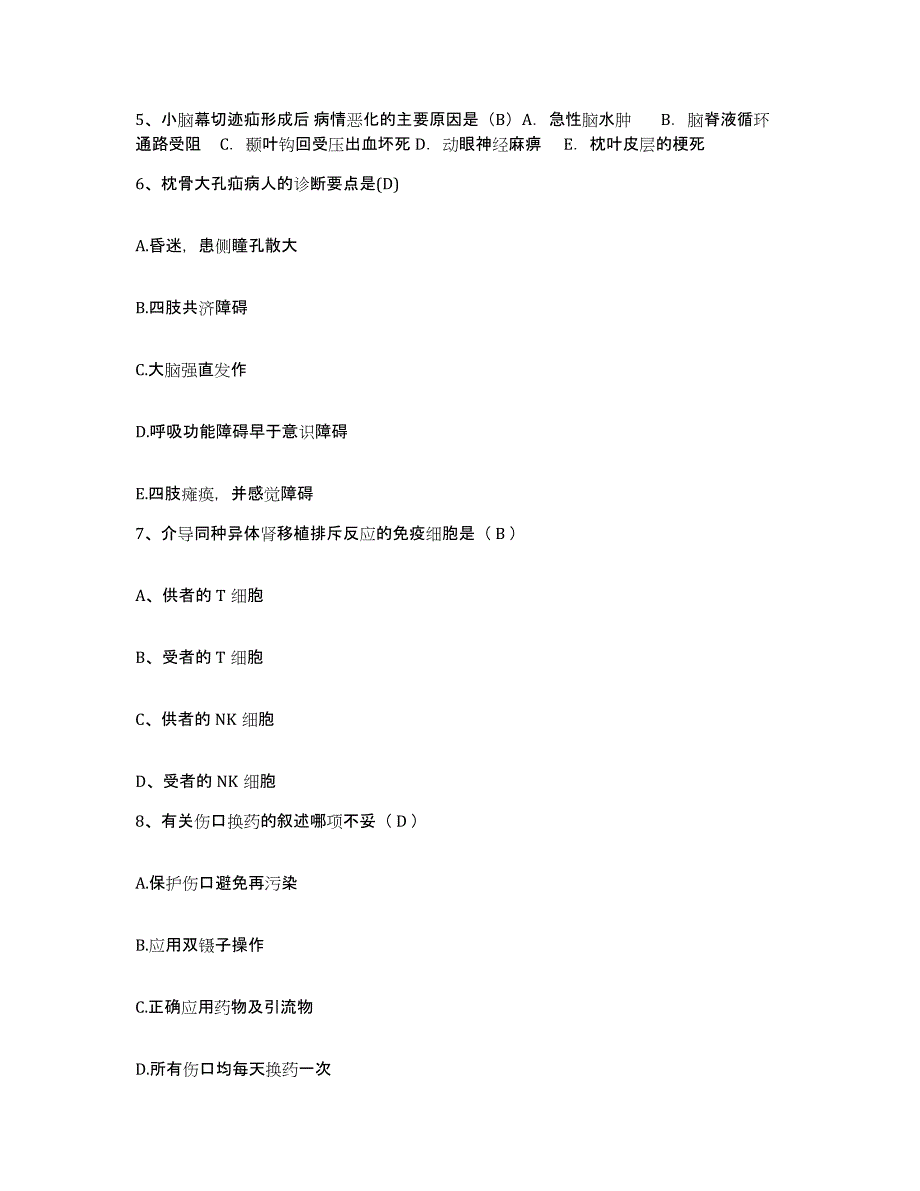 5、小脑幕切迹疝形成后 病情恶化的主要原因是（B）A. 急性脑水肿 B. 脑脊液循环通路受阻 C. 颞叶钩回受压出血坏死 D. 动眼神经麻痹 E. 枕叶皮层的梗死

6、枕骨大孔疝病人的诊断要点是(D)

A.昏迷，患侧瞳孔散大

B.四肢共济障碍

C.大脑强直发作

D.呼吸功能障碍早于意识障碍

E.四肢瘫痪，并感觉障碍

7、介导同种异体肾移植排斥反应的免疫细胞是（ B ）

A、供者的 T 细胞

B、受者的 T 细胞

C、供者的 NK 细胞

D、受者的 NK 细胞

8、有关伤口换药的叙述哪项不妥（ D ）

A.保护伤口避免再污染

B.应用双镊子操作

C.正确应用药物及引流物

D.所有伤口均每天换药一次